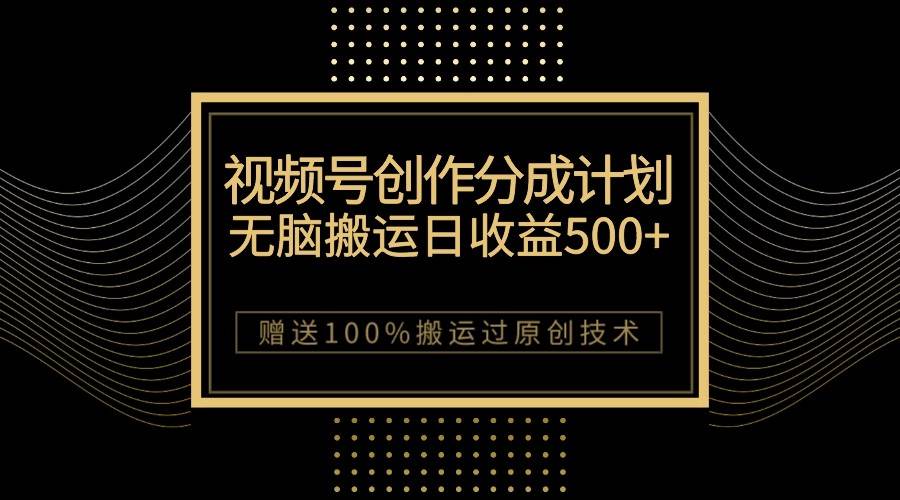 视频号创作分成计划
无脑搬运日收益500+

赠送100%搬运过原创技术